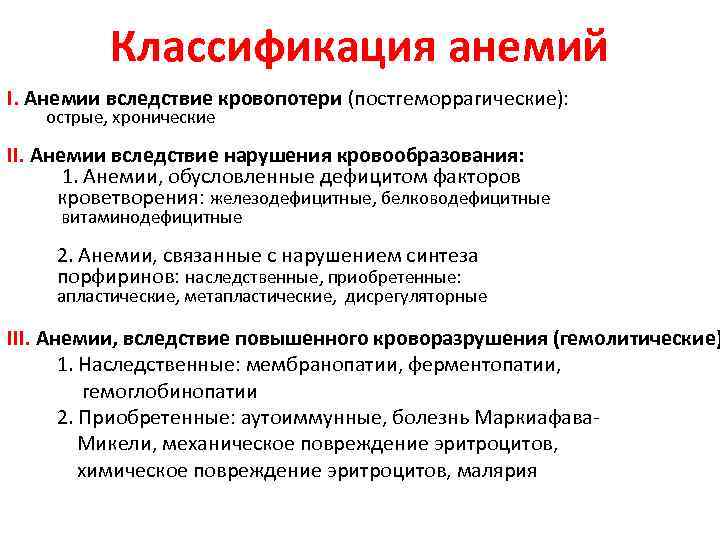 Классификация анемий

I. Анемии вследствие кровопотери (постгеморрагические): острые, хронические

II. Анемии вследствие нарушения кровообразования:
1. Анемии, обусловленные дефицитом факторов кроветворения: железодефицитные, белководефицитные витаминодефицитные

2. Анемии, связанные с нарушением синтеза порфиринов: наследственные, приобретенные: апластические, метапластические, дисрегуляторные

III. Анемии, вследствие повышенного кроворазрушения (гемолитические)
1. Наследственные: мембранопатии, ферментопатии, гемоглобинопатии
2. Приобретенные: аутоиммунные, болезнь Маркиафава-Микели, механическое повреждение эритроцитов, химическое повреждение эритроцитов, малярия